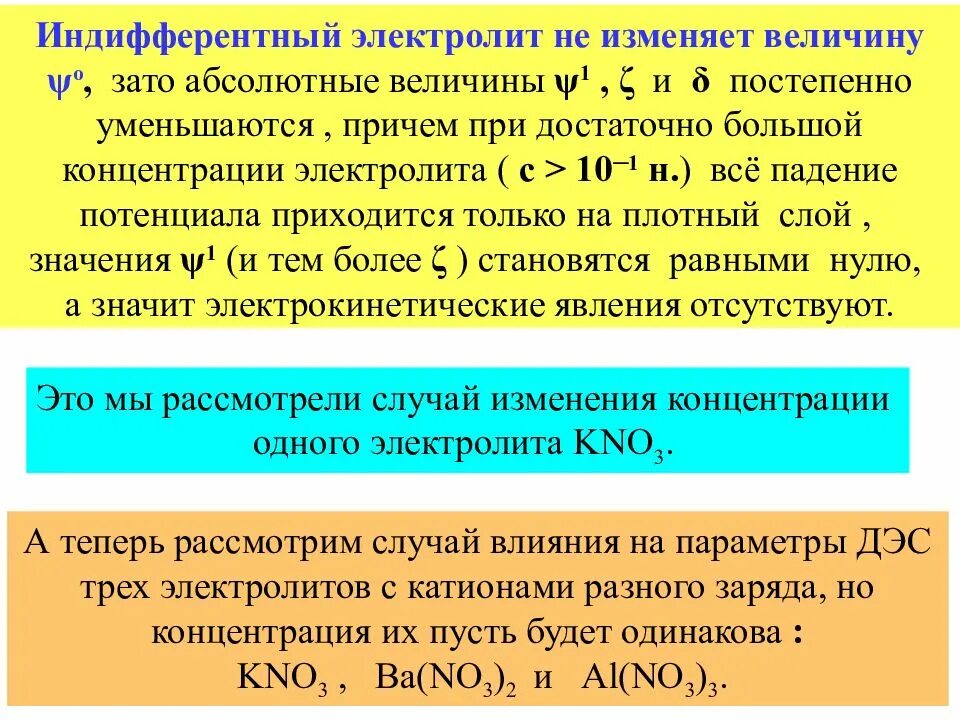 Индифферентный электролит не изменяет величину $\psi^o$, зато абсолютные величины $\psi^1$ , $\zeta$ и $\delta$ постепенно уменьшаются , причем при достаточно большой концентрации электролита ( с > $10^{-1}$ н.) всё падение потенциала приходится только на плотный слой , значения $\psi^1$ (и тем более $\zeta$ ) становятся равными нулю, а значит электрокинетические явления отсутствуют.

Это мы рассмотрели случай изменения концентрации одного электролита $KNO_3$.

А теперь рассмотрим случай влияния на параметры ДЭС трех электролитов с катионами разного заряда, но концентрация их пусть будет одинакова :
$KNO_3$ , $Ba(NO_3)_2$ и $Al(NO_3)_3$.